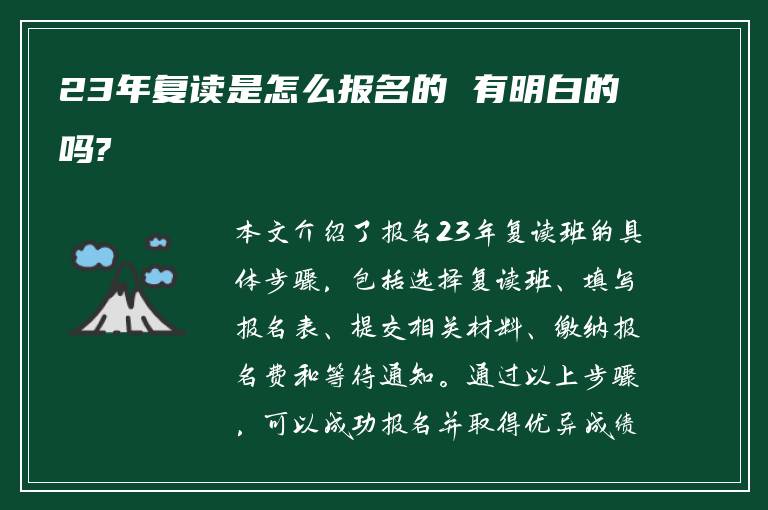 23年复读是怎么报名的 有明白的吗?

本文介绍了报名23年复读班的具体步骤，包括选择复读班、填写报名表、提交相关材料、缴纳报名费和等待通知。通过以上步骤，可以成功报名并取得优异成绩